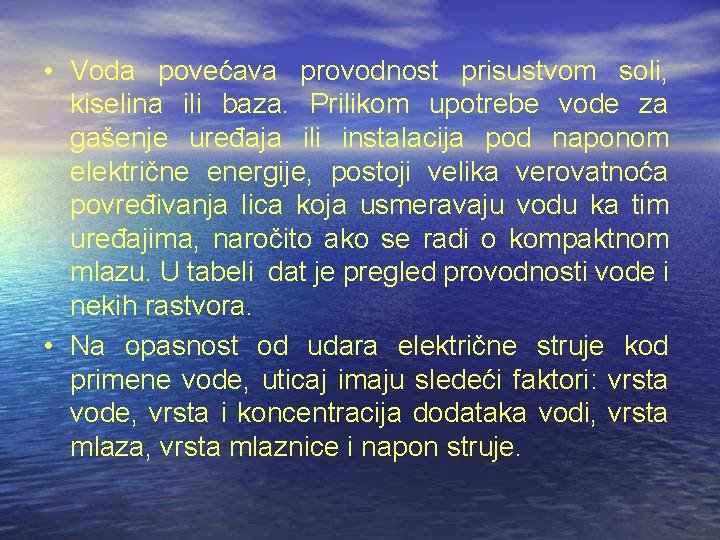 • Voda povećava provodnost prisustvom soli, kiselina ili baza. Prilikom upotrebe vode za gašenje uređaja ili instalacija pod naponom električne energije, postoji velika verovatnoća povređivanja lica koja usmeravaju vodu ka tim uređajima, naročito ako se radi o kompaktnom mlazu. U tabeli dat je pregled provodnosti vode i nekih rastvora.

• Na opasnost od udara električne struje kod primene vode, uticaj imaju sledeći faktori: vrsta vode, vrsta i koncentracija dodataka vodi, vrsta mlaza, vrsta mlaznice i napon struje.